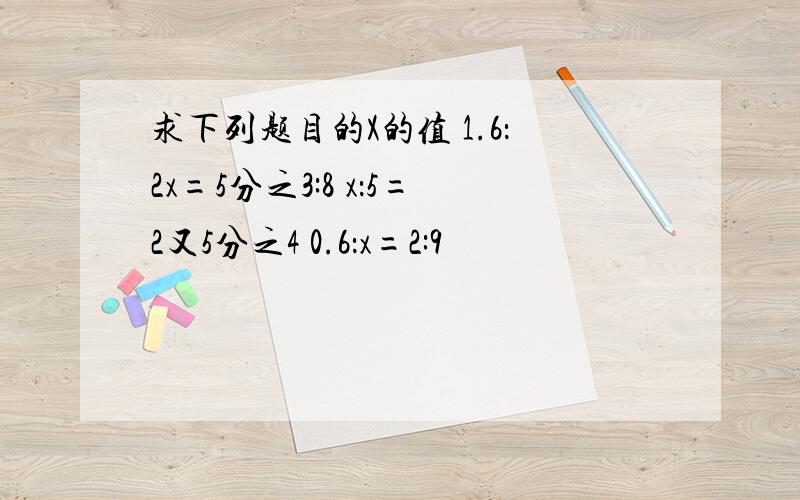 求下列题目的X的值 1.6:2x=5分之3:8 x:5=2又5分之4 0.6:x=2:9